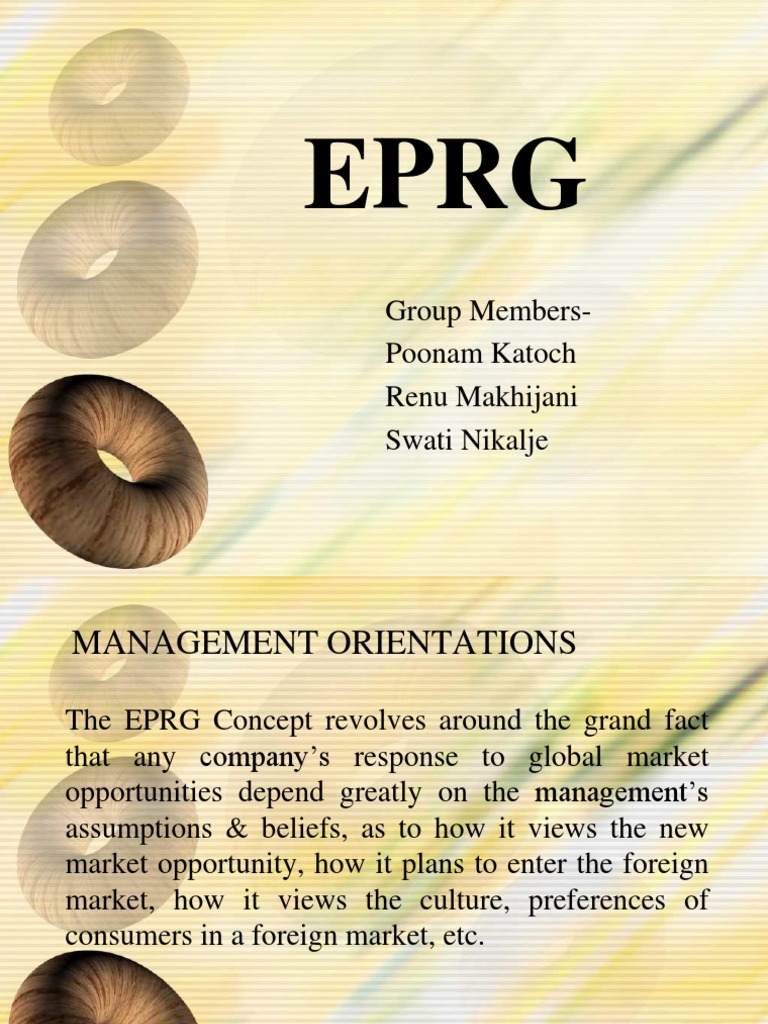 EPRG

Group Members-
Poonam Katoch
Renu Makhijani
Swati Nikalje

MANAGEMENT ORIENTATIONS

The EPRG Concept revolves around the grand fact that any company's response to global market opportunities depend greatly on the management's assumptions & beliefs, as to how it views the new market opportunity, how it plans to enter the foreign market, how it views the culture, preferences of consumers in a foreign market, etc.